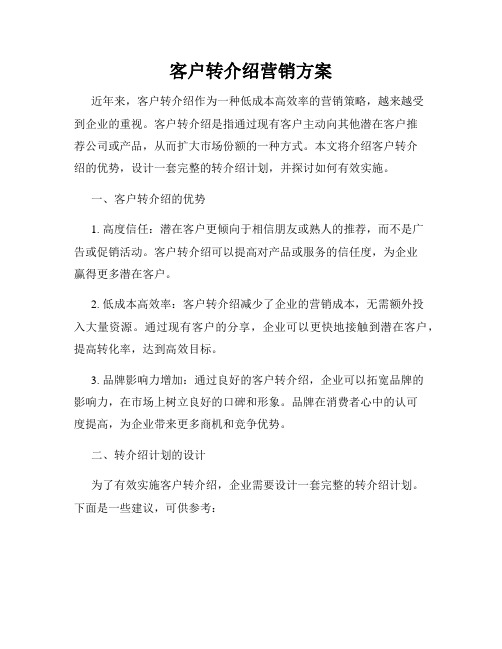 客户转介绍营销方案

近年来，客户转介绍作为一种低成本高效率的营销策略，越来越受到企业的重视。客户转介绍是指通过现有客户主动向其他潜在客户推荐公司或产品，从而扩大市场份额的一种方式。本文将介绍客户转介绍的优势，设计一套完整的转介绍计划，并探讨如何有效实施。

一、客户转介绍的优势

1. 高度信任：潜在客户更倾向于相信朋友或熟人的推荐，而不是广告或促销活动。客户转介绍可以提高对产品或服务的信任度，为企业赢得更多潜在客户。

2. 低成本高效率：客户转介绍减少了企业的营销成本，无需额外投入大量资源。通过现有客户的分享，企业可以更快地接触到潜在客户，提高转化率，达到高效目标。

3. 品牌影响力增加：通过良好的客户转介绍，企业可以拓宽品牌的影响力，在市场上树立良好的口碑和形象。品牌在消费者心中的认可度提高，为企业带来更多商机和竞争优势。

二、转介绍计划的设计

为了有效实施客户转介绍，企业需要设计一套完整的转介绍计划。下面是一些建议，可供参考：